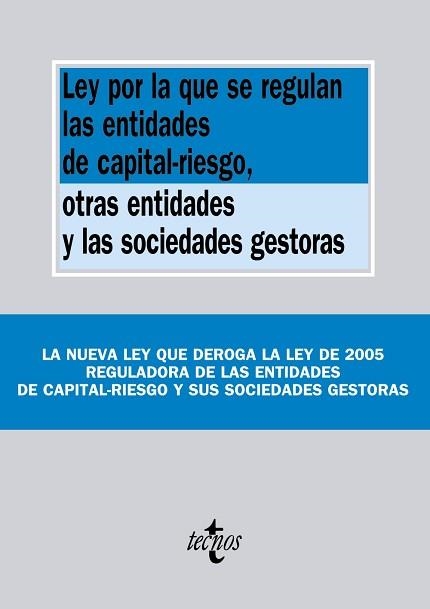 Ley por la que se regulan las entidades de capital-riesgo,
otras entidades y las sociedades gestoras

LA NUEVA LEY QUE DEROGA LA LEY DE 2005 REGULADORA DE LAS ENTIDADES DE CAPITAL-RIESGO Y SUS SOCIEDADES GESTORAS

tecnos